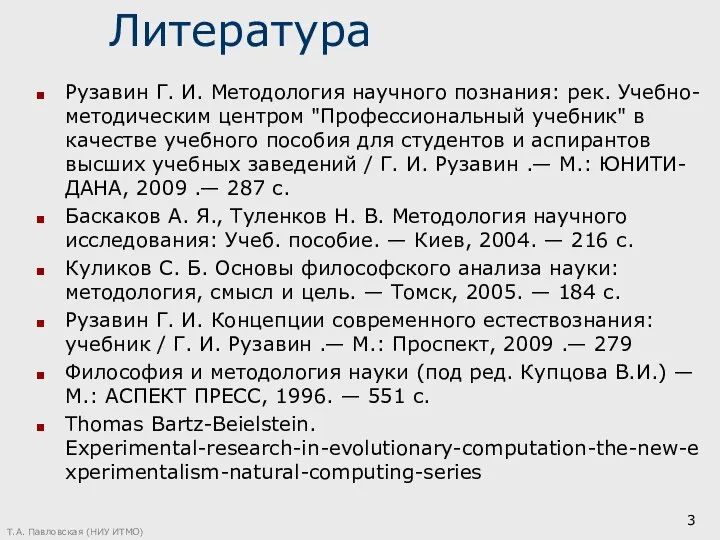 Литература

Рузавин Г. И. Методология научного познания: рек. Учебно-методическим центром "Профессиональный учебник" в качестве учебного пособия для студентов и аспирантов высших учебных заведений / Г. И. Рузавин .— М.: ЮНИТИ-ДАНА, 2009 .— 287 с.

Баскаков А. Я., Туленков Н. В. Методология научного исследования: Учеб. пособие. — Киев, 2004. — 216 с.

Куликов С. Б. Основы философского анализа науки: методология, смысл и цель. — Томск, 2005. — 184 с.

Рузавин Г. И. Концепции современного естествознания: учебник / Г. И. Рузавин .— М.: Проспект, 2009 .— 279

Философия и методология науки (под ред. Купцова В.И.) — М.: АСПЕКТ ПРЕСС, 1996. — 551 с.

Thomas Bartz-Beielstein. Experimental-research-in-evolutionary-computation-the-new-experimentalism-natural-computing-series

Т.А. Павловская (НИУ ИТМО)

3